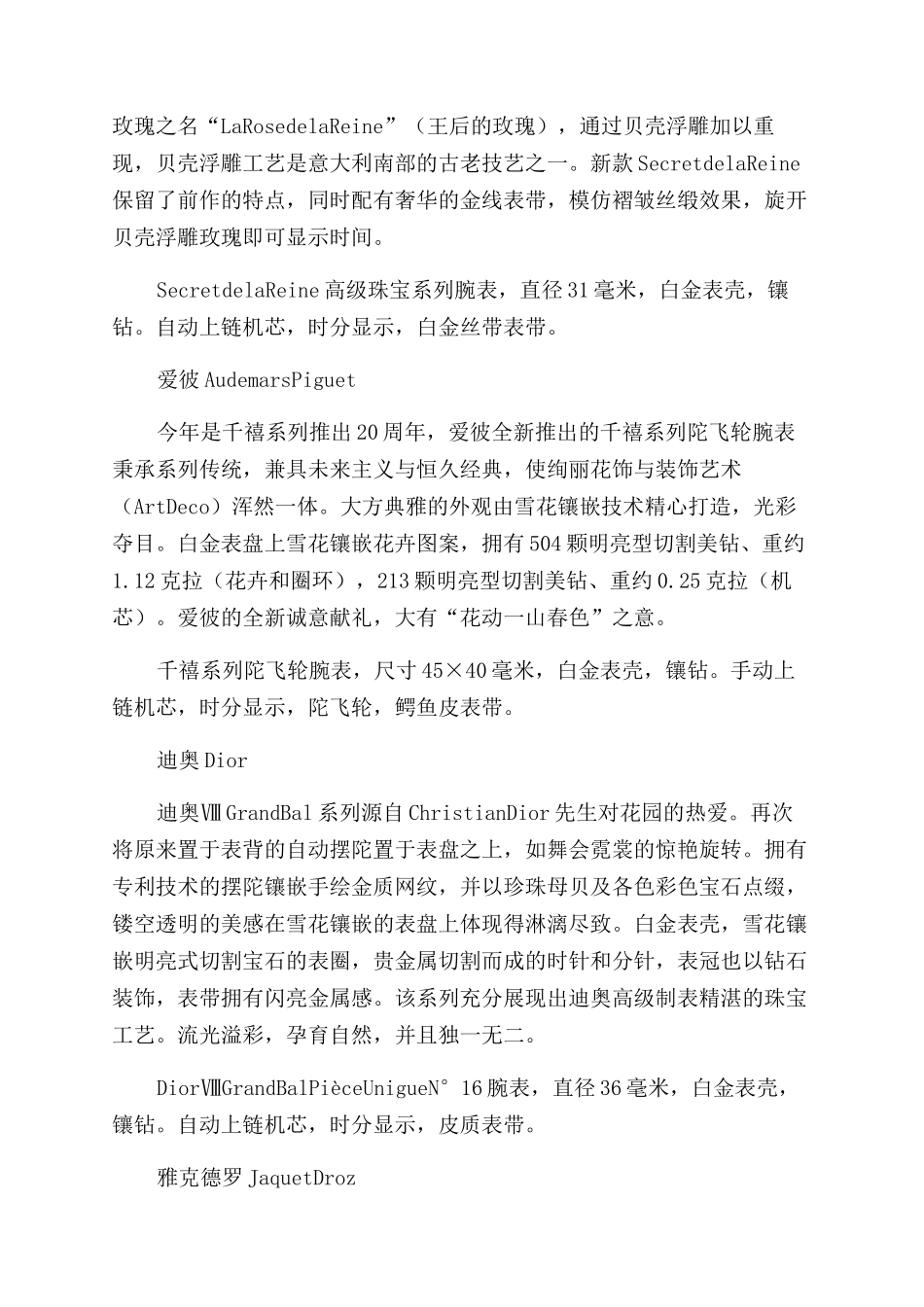 玫瑰之名“LaRosedelaReine”（王后的玫瑰），通过贝壳浮雕加以重现，贝壳浮雕工艺是意大利南部的古老技艺之一。新款SecretdelaReine保留了前作的特点，同时配有奢华的金线表带，模仿褶皱丝缎效果，旋开贝壳浮雕玫瑰即可显示时间。

SecretdelaReine高级珠宝系列腕表，直径31毫米，白金表壳，镶钻。自动上链机芯，时分显示，白金丝带表带。

爱彼AudemarsPiguet

今年是千禧系列推出20周年，爱彼全新推出的千禧系列陀飞轮腕表秉承系列传统，兼具未来主义与恒久经典，使绚丽花饰与装饰艺术（ArtDeco）浑然一体。大方典雅的外观由雪花镶嵌技术精心打造，光彩夺目。白金表盘上雪花镶嵌花卉图案，拥有504颗明亮型切割美钻、重约1.12克拉（花卉和圈环），213颗明亮型切割美钻、重约0.25克拉（机芯）。爱彼的全新诚意献礼，大有“花动一山春色”之意。

千禧系列陀飞轮腕表，尺寸45×40毫米，白金表壳，镶钻。手动上链机芯，时分显示，陀飞轮，鳄鱼皮表带。

迪奥Dior

迪奥ⅧGrandBal系列源自ChristianDior先生对花园的热爱。再次将原来置于表背的自动摆陀置于表盘之上，如舞会霓裳的惊艳旋转。拥有专利技术的摆陀镶嵌手绘金质网纹，并以珍珠母贝及各色彩色宝石点缀，镂空透明的美感在雪花镶嵌的表盘上体现得淋漓尽致。白金表壳，雪花镶嵌明亮式切割宝石的表圈，贵金属切割而成的时针和分针，表冠也以钻石装饰，表带拥有闪亮金属感。该系列充分展现出迪奥高级制表精湛的珠宝工艺。流光溢彩，孕育自然，并且独一无二。

DiorⅧGrandBalPièceUniqueN°16腕表，直径36毫米，白金表壳，镶钻。自动上链机芯，时分显示，皮质表带。

雅克德罗JaquetDroz